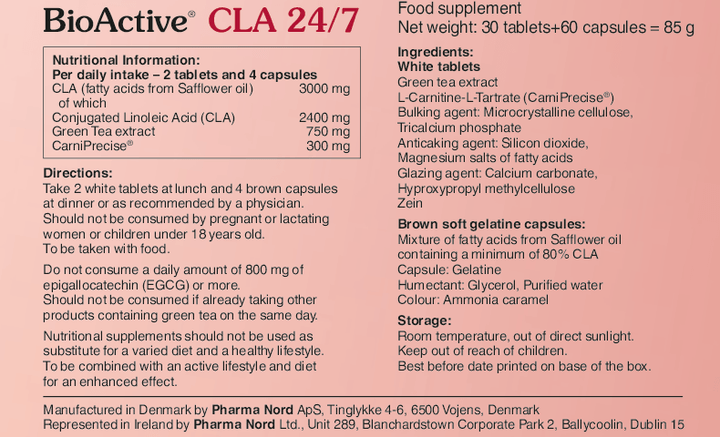 BioActive® CLA 24/7

Nutritional Information:
Per daily intake – 2 tablets and 4 capsules

| | |
|---|---|
| CLA (fatty acids from Safflower oil) of which | 3000 mg |
| Conjugated Linoleic Acid (CLA) | 2400 mg |
| Green Tea extract | 750 mg |
| CarniPrecise® | 300 mg |

Directions:
Take 2 white tablets at lunch and 4 brown capsules at dinner or as recommended by a physician. Should not be consumed by pregnant or lactating women or children under 18 years old. To be taken with food.

Do not consume a daily amount of 800 mg of epigallocatechin (EGCG) or more. Should not be consumed if already taking other products containing green tea on the same day.

Nutritional supplements should not be used as substitute for a varied diet and a healthy lifestyle. To be combined with an active lifestyle and diet for an enhanced effect.

Food supplement
Net weight: 30 tablets+60 capsules = 85 g

Ingredients:
White tablets
Green tea extract
L-Carnitine-L-Tartrate (CarniPrecise®)
Bulking agent: Microcrystalline cellulose, Tricalcium phosphate
Anticaking agent: Silicon dioxide, Magnesium salts of fatty acids
Glazing agent: Calcium carbonate, Hyproxypropyl methylcellulose
Zein

Brown soft gelatine capsules:
Mixture of fatty acids from Safflower oil containing a minimum of 80% CLA
Capsule: Gelatine
Humectant: Glycerol, Purified water
Colour: Ammonia caramel

Storage:
Room temperature, out of direct sunlight.
Keep out of reach of children.
Best before date printed on base of the box.

Manufactured in Denmark by Pharma Nord ApS, Tinglykke 4-6, 6500 Vojens, Denmark
Represented in Ireland by Pharma Nord Ltd., Unit 289, Blanchardstown Corporate Park 2, Ballycoolin, Dublin 15